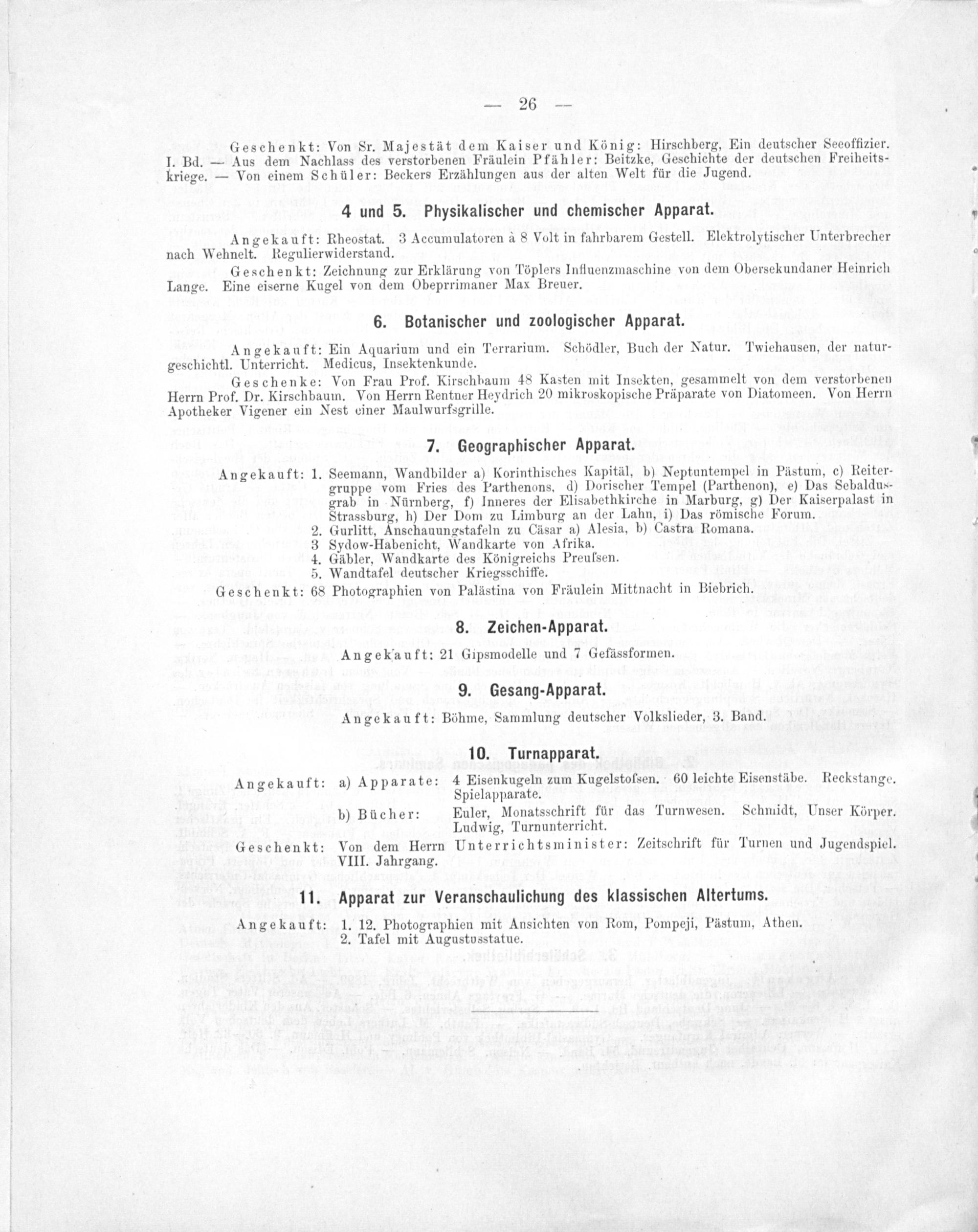 — 26 —

Geschenkt: Von Sr. Majestät dem Kaiser und König: Hirschberg, Ein deutscher Seeoffizier. I. Bd. — Aus dem Nachlass des verstorbenen Fräulein Pfähler: Beitzke, Geschichte der deutschen Freiheitskriege. — Von einem Schüler: Beckers Erzählungen aus der alten Welt für die Jugend.

4 und 5. Physikalischer und chemischer Apparat.

Angekauft: Rheostat. 3 Accumulatoren à 8 Volt in fahrbarem Gestell. Elektrolytischer Unterbrecher nach Wehnelt. Regulierwiderstand.

Geschenkt: Zeichnung zur Erklärung von Töplers Influenzmaschine von dem Obersekundaner Heinrich Lange. Eine eiserne Kugel von dem Obeprrimaner Max Breuer.

6. Botanischer und zoologischer Apparat.

Angekauft: Ein Aquarium und ein Terrarium. Schödler, Buch der Natur. Twiehausen, der naturgeschichtl. Unterricht. Medicus, Insektenkunde.

Geschenke: Von Frau Prof. Kirschbaum 48 Kasten mit Insekten, gesammelt von dem verstorbenen Herrn Prof. Dr. Kirschbaum. Von Herrn Rentner Heydrich 20 mikroskopische Präparate von Diatomeen. Von Herrn Apotheker Vigener ein Nest einer Maulwurfsgrille.

7. Geographischer Apparat.

Angekauft: 1. Seemann, Wandbilder a) Korinthisches Kapitäl, b) Neptuntempel in Pästum, c) Reitergruppe vom Fries des Parthenons, d) Dorischer Tempel (Parthenon), e) Das Sebaldusgrab in Nürnberg, f) Inneres der Elisabethkirche in Marburg, g) Der Kaiserpalast in Strassburg, h) Der Dom zu Limburg an der Lahn, i) Das römische Forum.
2. Gurlitt, Anschauungstafeln zu Cäsar a) Alesia, b) Castra Romana.
3 Sydow-Habenicht, Wandkarte von Afrika.
4. Gäbler, Wandkarte des Königreichs Preufsen.
5. Wandtafel deutscher Kriegsschiffe.
Geschenkt: 68 Photographien von Palästina von Fräulein Mittnacht in Biebrich.

8. Zeichen-Apparat.

Angekauft: 21 Gipsmodelle und 7 Gefässformen.

9. Gesang-Apparat.

Angekauft: Böhme, Sammlung deutscher Volkslieder, 3. Band.

10. Turnapparat.

Angekauft: a) Apparate: 4 Eisenkugeln zum Kugelstofsen. 60 leichte Eisenstäbe. Reckstange. Spielapparate.
b) Bücher: Euler, Monatsschrift für das Turnwesen. Schmidt, Unser Körper. Ludwig, Turnunterricht.
Geschenkt: Von dem Herrn Unterrichtsminister: Zeitschrift für Turnen und Jugendspiel. VIII. Jahrgang.

11. Apparat zur Veranschaulichung des klassischen Altertums.

Angekauft: 1. 12. Photographien mit Ansichten von Rom, Pompeji, Pästum, Athen.
2. Tafel mit Augustusstatue.